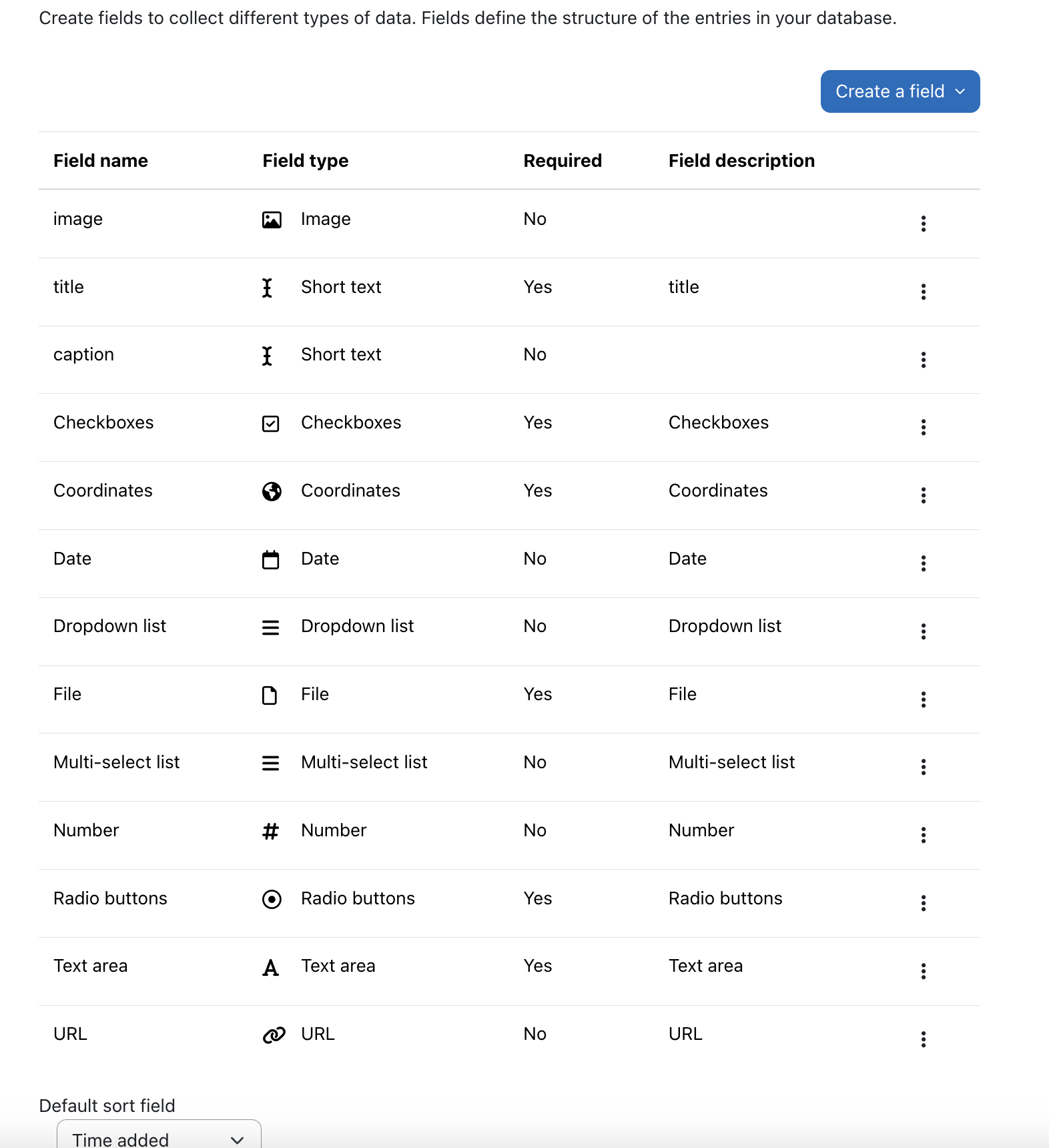 Create fields to collect different types of data. Fields define the structure of the entries in your database.

Create a field

| Field name | Field type | Required | Field description |
|---|---|---|---|
| image | Image | No | |
| title | Short text | Yes | title |
| caption | Short text | No | |
| Checkboxes | Checkboxes | Yes | Checkboxes |
| Coordinates | Coordinates | Yes | Coordinates |
| Date | Date | No | Date |
| Dropdown list | Dropdown list | No | Dropdown list |
| File | File | Yes | File |
| Multi-select list | Multi-select list | No | Multi-select list |
| Number | Number | No | Number |
| Radio buttons | Radio buttons | Yes | Radio buttons |
| Text area | Text area | Yes | Text area |
| URL | URL | No | URL |

Default sort field

Time added